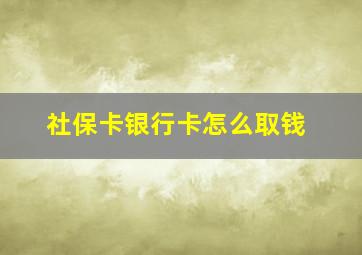 社保卡银行卡怎么取钱